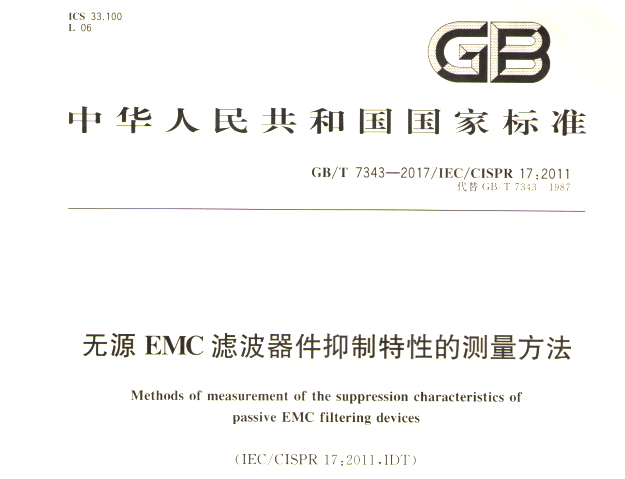 ICS 33.100
L 06

GB

中华人民共和国国家标准

GB/T 7343—2017/IEC/CISPR 17:2011
代替GB/T 7343—1987

无源EMC滤波器件抑制特性的测量方法

Methods of measurement of the suppression characteristics of passive EMC filtering devices

(IEC/CISPR 17:2011,IDT)